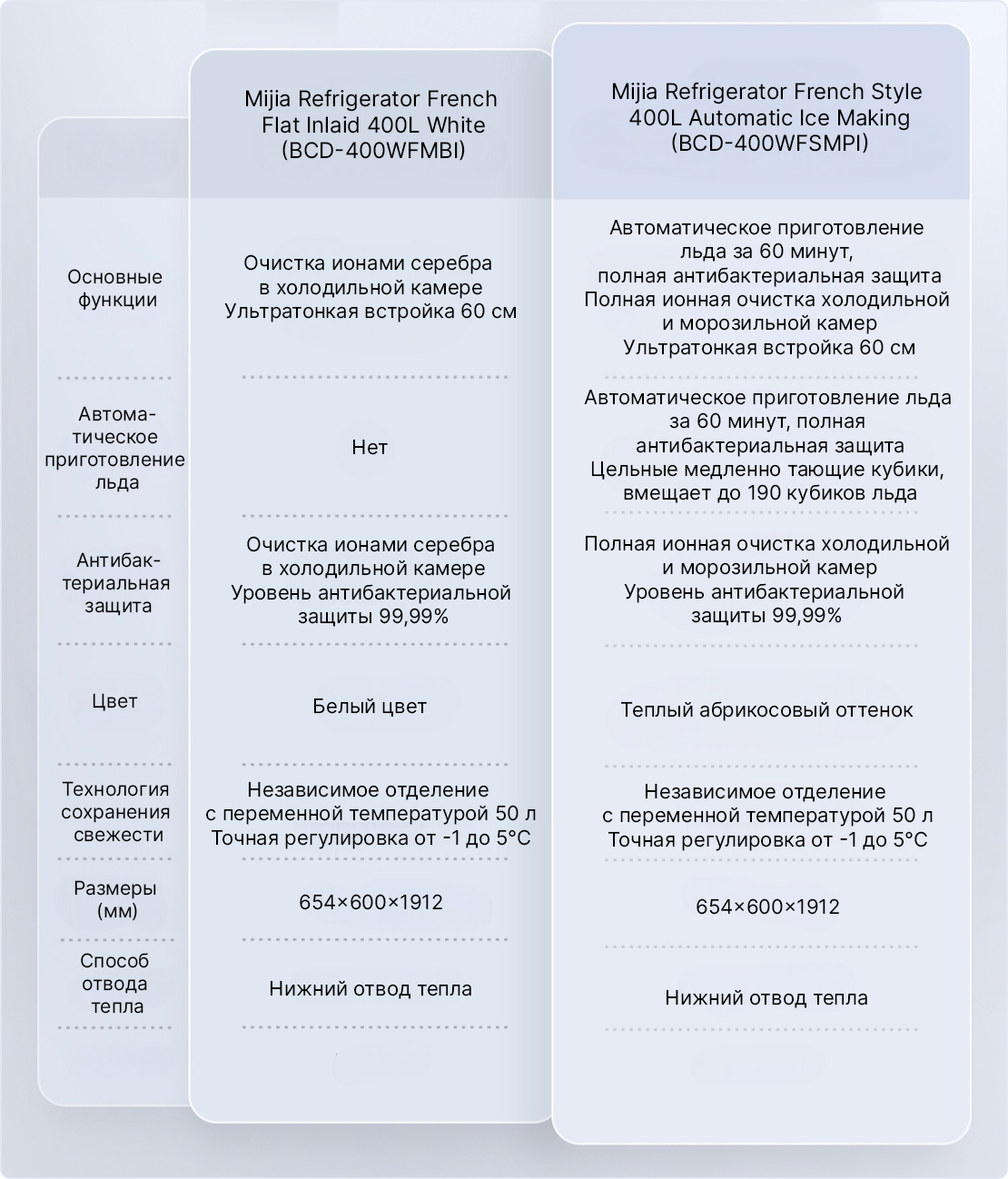 | | Mijia Refrigerator French Flat Inlaid 400L White (BCD-400WFMBI) | Mijia Refrigerator French Style 400L Automatic Ice Making (BCD-400WFSMPI) |
|---|---|---|
| Основные функции | Очистка ионами серебра в холодильной камере Ультратонкая встройка 60 см | Автоматическое приготовление льда за 60 минут, полная антибактериальная защита Полная ионная очистка холодильной и морозильной камер Ультратонкая встройка 60 см |
| Автоматическое приготовление льда | Нет | Автоматическое приготовление льда за 60 минут, полная антибактериальная защита Цельные медленно тающие кубики, вмещает до 190 кубиков льда |
| Антибактериальная защита | Очистка ионами серебра в холодильной камере Уровень антибактериальной защиты 99,99% | Полная ионная очистка холодильной и морозильной камер Уровень антибактериальной защиты 99,99% |
| Цвет | Белый цвет | Теплый абрикосовый оттенок |
| Технология сохранения свежести | Независимое отделение с переменной температурой 50 л Точная регулировка от -1 до 5°C | Независимое отделение с переменной температурой 50 л Точная регулировка от -1 до 5°C |
| Размеры (мм) | 654×600×1912 | 654×600×1912 |
| Способ отвода тепла | Нижний отвод тепла | Нижний отвод тепла |